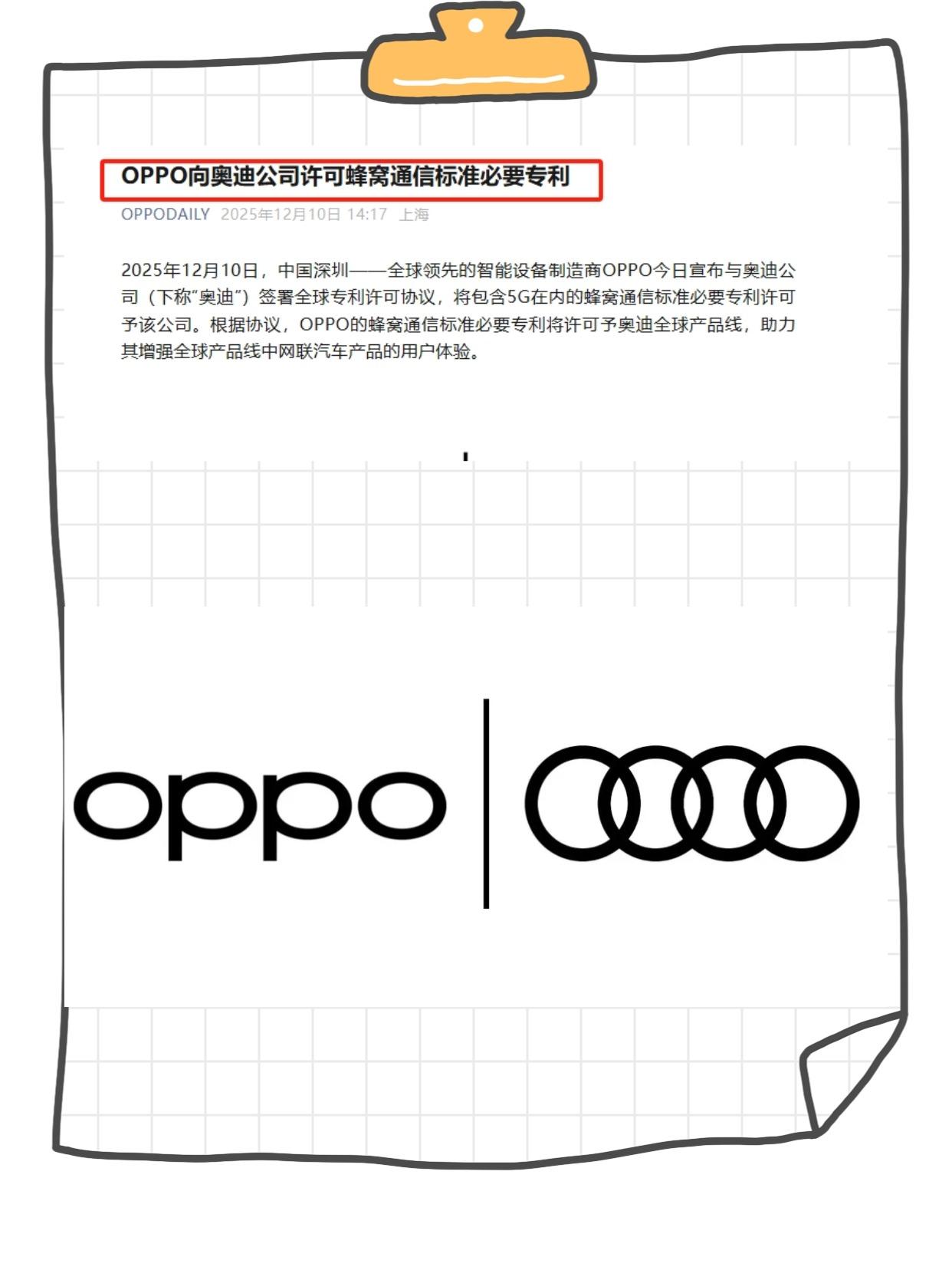 OPPO向奥迪公司许可蜂窝通信标准必要专利

OPPODAILY 2025年12月10日 14:17 上海

2025年12月10日，中国深圳——全球领先的智能设备制造商OPPO今日宣布与奥迪公司（下称“奥迪”）签署全球专利许可协议，将包含5G在内的蜂窝通信标准必要专利许可予该公司。根据协议，OPPO的蜂窝通信标准必要专利将许可予奥迪全球产品线，助力其增强全球产品线中网联汽车产品的用户体验。

oppo